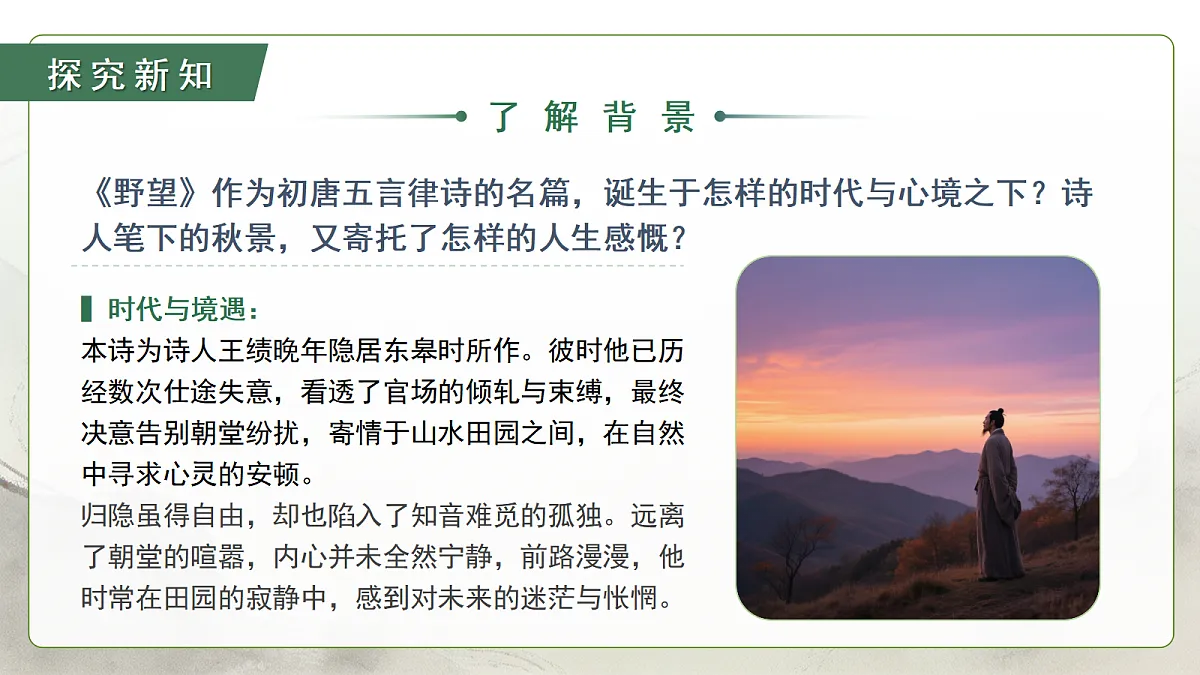 探究新知

了解背景

《野望》作为初唐五言律诗的名篇，诞生于怎样的时代与心境之下？诗人笔下的秋景，又寄托了怎样的人生感慨？

时代与境遇：

本诗为诗人王绩晚年隐居东皋时所作。彼时他已历经数次仕途失意，看透了官场的倾轧与束缚，最终决意告别朝堂纷扰，寄情于山水田园之间，在自然中寻求心灵的安顿。

归隐虽得自由，却也陷入了知音难觅的孤独。远离了朝堂的喧嚣，内心并未全然宁静，前路漫漫，他时常在田园的寂静中，感到对未来的迷茫与怅惘。